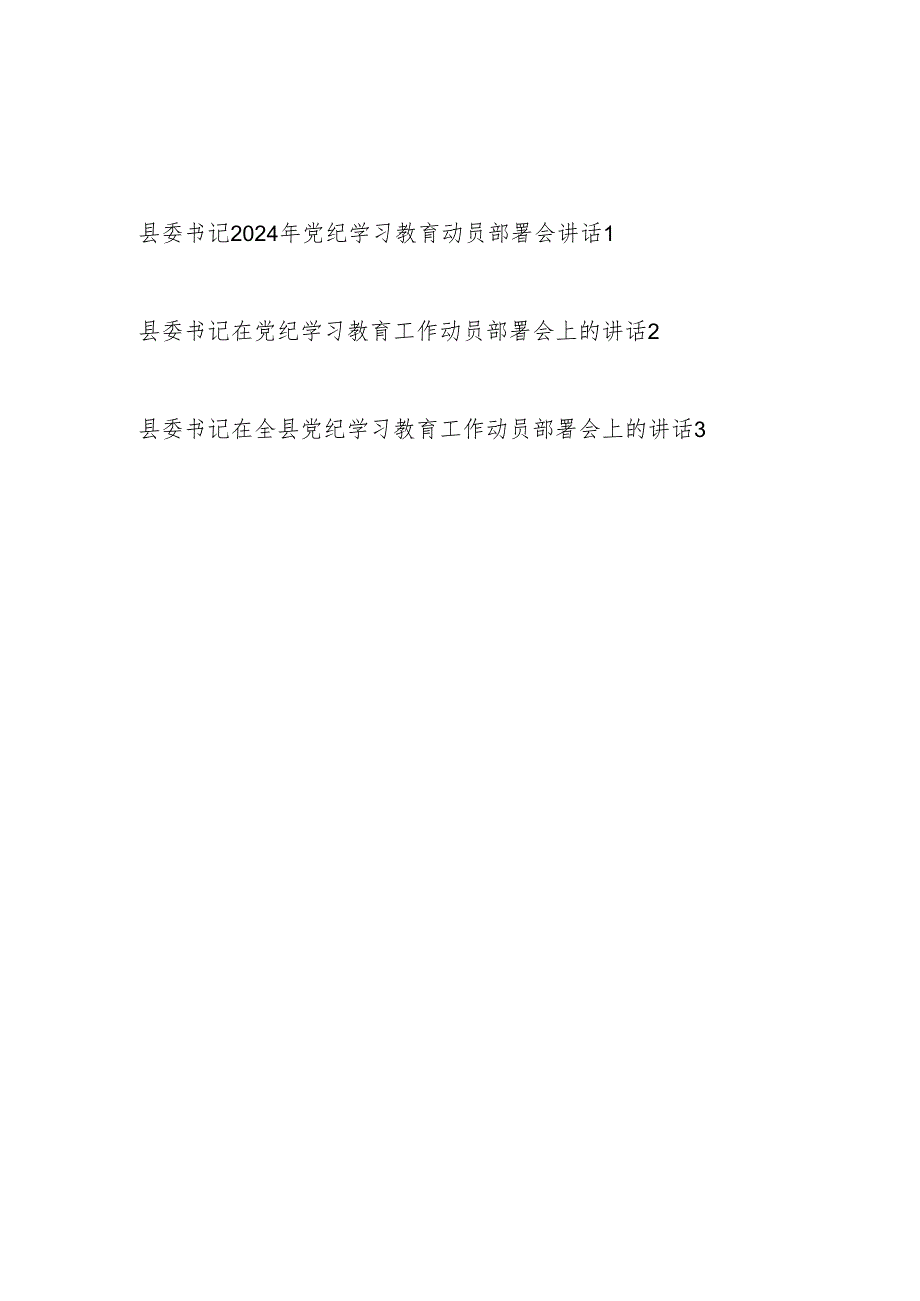 县委书记2024年党纪学习教育动员部署会讲话1

县委书记在党纪学习教育工作动员部署会上的讲话2

县委书记在全县党纪学习教育工作动员部署会上的讲话3